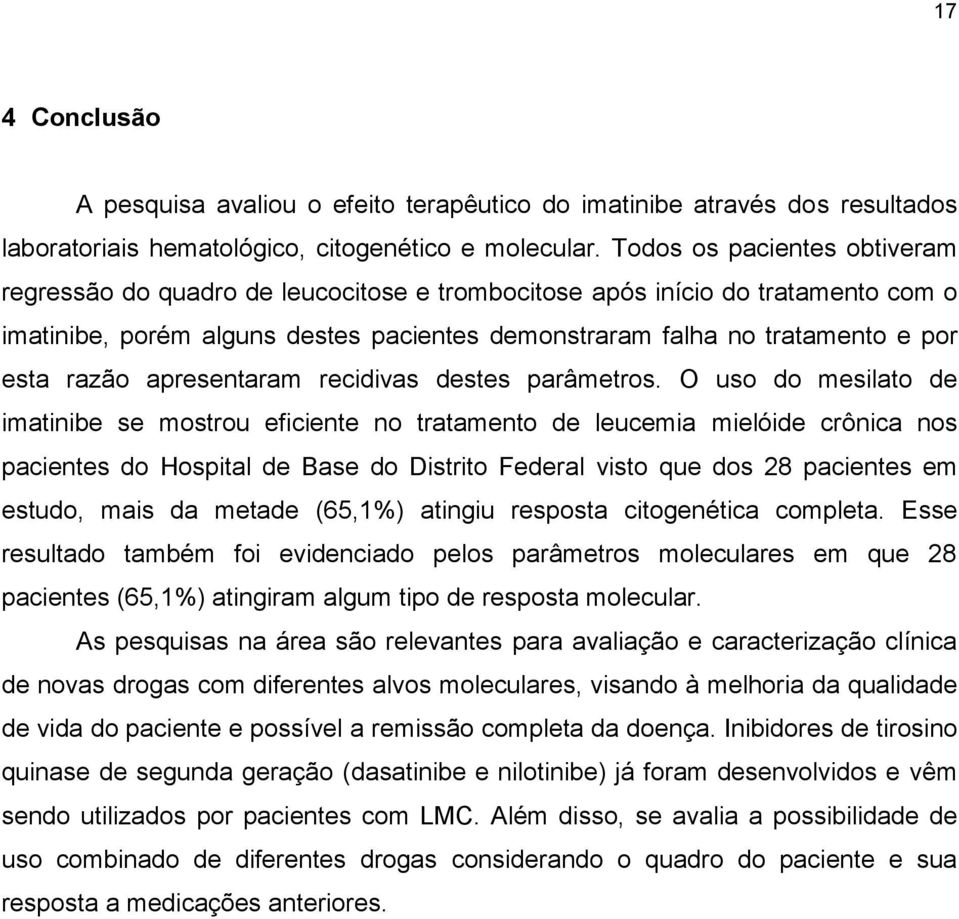 17

4 Conclusão

A pesquisa avaliou o efeito terapêutico do imatinibe através dos resultados laboratoriais hematológico, citogenético e molecular. Todos os pacientes obtiveram regressão do quadro de leucocitose e trombocitose após início do tratamento com o imatinibe, porém alguns destes pacientes demonstraram falha no tratamento e por esta razão apresentaram recidivas destes parâmetros. O uso do mesilato de imatinibe se mostrou eficiente no tratamento de leucemia mielóide crônica nos pacientes do Hospital de Base do Distrito Federal visto que dos 28 pacientes em estudo, mais da metade (65,1%) atingiu resposta citogenética completa. Esse resultado também foi evidenciado pelos parâmetros moleculares em que 28 pacientes (65,1%) atingiram algum tipo de resposta molecular.

As pesquisas na área são relevantes para avaliação e caracterização clínica de novas drogas com diferentes alvos moleculares, visando à melhoria da qualidade de vida do paciente e possível a remissão completa da doença. Inibidores de tirosino quinase de segunda geração (dasatinibe e nilotinibe) já foram desenvolvidos e vêm sendo utilizados por pacientes com LMC. Além disso, se avalia a possibilidade de uso combinado de diferentes drogas considerando o quadro do paciente e sua resposta a medicações anteriores.